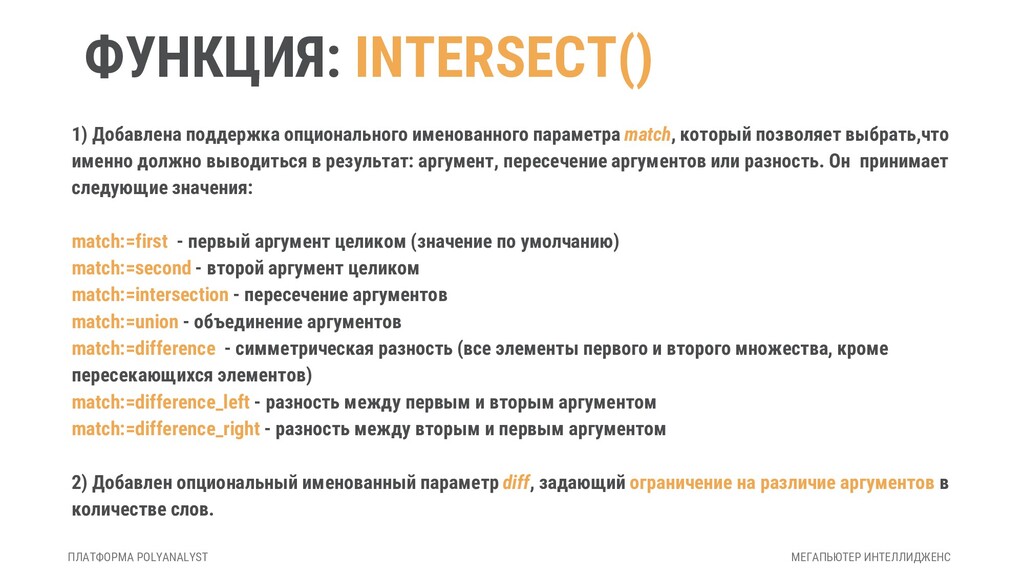 ФУНКЦИЯ: INTERSECT()

1) Добавлена поддержка опционального именованного параметра match, который позволяет выбрать,что именно должно выводиться в результат: аргумент, пересечение аргументов или разность. Он принимает следующие значения:

match:=first - первый аргумент целиком (значение по умолчанию)
match:=second - второй аргумент целиком
match:=intersection - пересечение аргументов
match:=union - объединение аргументов
match:=difference - симметрическая разность (все элементы первого и второго множества, кроме пересекающихся элементов)
match:=difference_left - разность между первым и вторым аргументом
match:=difference_right - разность между вторым и первым аргументом

2) Добавлен опциональный именованный параметр diff, задающий ограничение на различие аргументов в количестве слов.

ПЛАТФОРМА POLYANALYST

МЕГАПЬЮТЕР ИНТЕЛЛИДЖЕНС